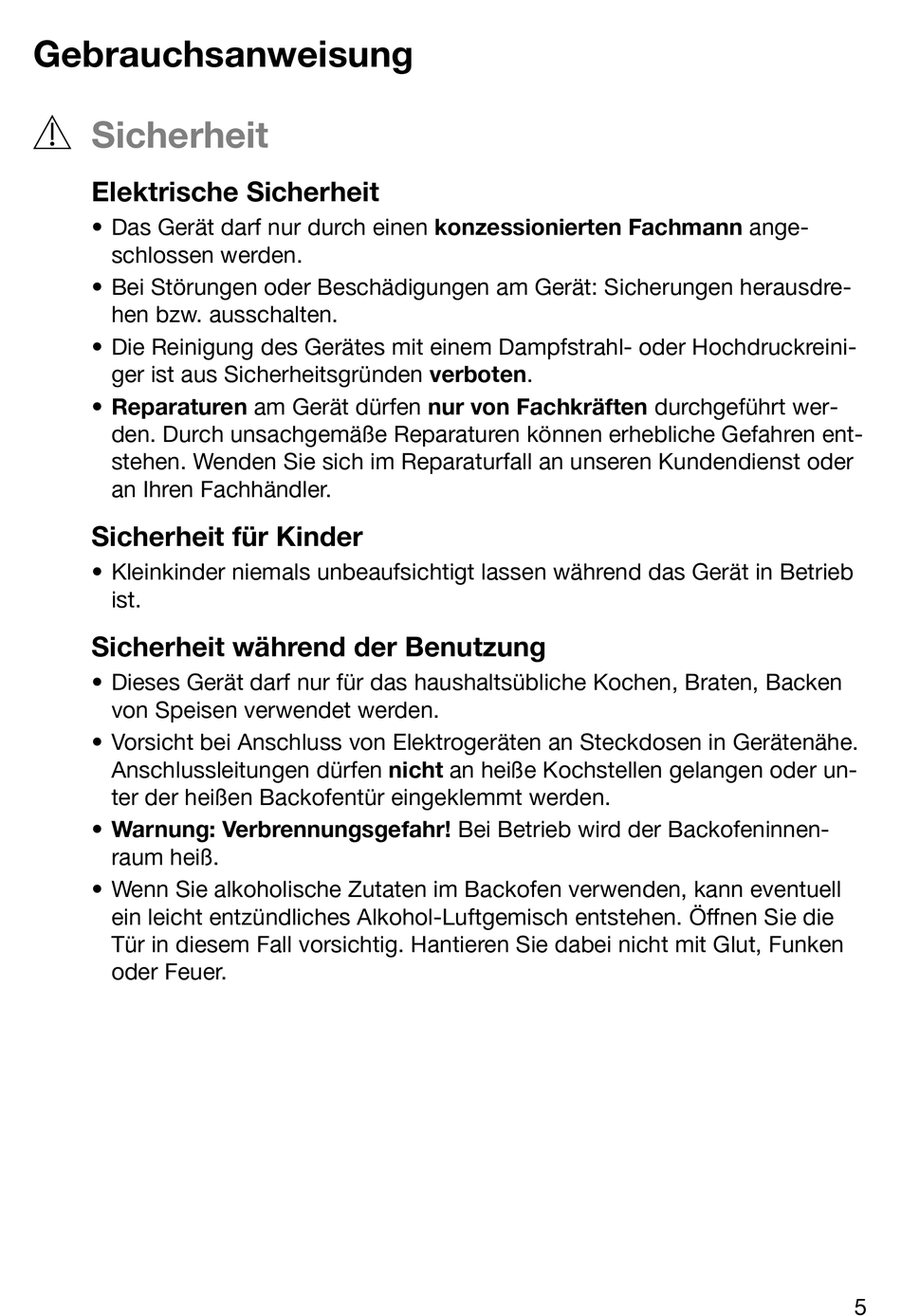 Gebrauchsanweisung

Sicherheit

Elektrische Sicherheit

• Das Gerät darf nur durch einen konzessionierten Fachmann angeschlossen werden.
• Bei Störungen oder Beschädigungen am Gerät: Sicherungen herausdrehen bzw. ausschalten.
• Die Reinigung des Gerätes mit einem Dampfstrahl- oder Hochdruckreiniger ist aus Sicherheitsgründen verboten.
• Reparaturen am Gerät dürfen nur von Fachkräften durchgeführt werden. Durch unsachgemäße Reparaturen können erhebliche Gefahren entstehen. Wenden Sie sich im Reparaturfall an unseren Kundendienst oder an Ihren Fachhändler.

Sicherheit für Kinder

• Kleinkinder niemals unbeaufsichtigt lassen während das Gerät in Betrieb ist.

Sicherheit während der Benutzung

• Dieses Gerät darf nur für das haushaltsübliche Kochen, Braten, Backen von Speisen verwendet werden.
• Vorsicht bei Anschluss von Elektrogeräten an Steckdosen in Gerätenähe. Anschlussleitungen dürfen nicht an heiße Kochstellen gelangen oder unter der heißen Backofentür eingeklemmt werden.
• Warnung: Verbrennungsgefahr! Bei Betrieb wird der Backofeninnenraum heiß.
• Wenn Sie alkoholische Zutaten im Backofen verwenden, kann eventuell ein leicht entzündliches Alkohol-Luftgemisch entstehen. Öffnen Sie die Tür in diesem Fall vorsichtig. Hantieren Sie dabei nicht mit Glut, Funken oder Feuer.

5